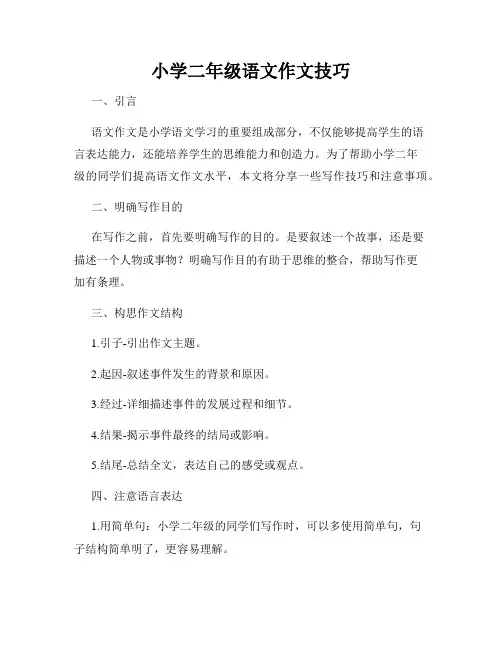 小学二年级语文作文技巧

一、引言

语文作文是小学语文学习的重要组成部分，不仅能够提高学生的语言表达能力，还能培养学生的思维能力和创造力。为了帮助小学二年级的同学们提高语文作文水平，本文将分享一些写作技巧和注意事项。

二、明确写作目的

在写作之前，首先要明确写作的目的。是要叙述一个故事，还是要描述一个人物或事物？明确写作目的有助于思维的整合，帮助写作更加有条理。

三、构思作文结构

1.引子-引出作文主题。

2.起因-叙述事件发生的背景和原因。

3.经过-详细描述事件的发展过程和细节。

4.结果-揭示事件最终的结局或影响。

5.结尾-总结全文，表达自己的感受或观点。

四、注意语言表达

1.用简单句：小学二年级的同学们写作时，可以多使用简单句，句子结构简单明了，更容易理解。